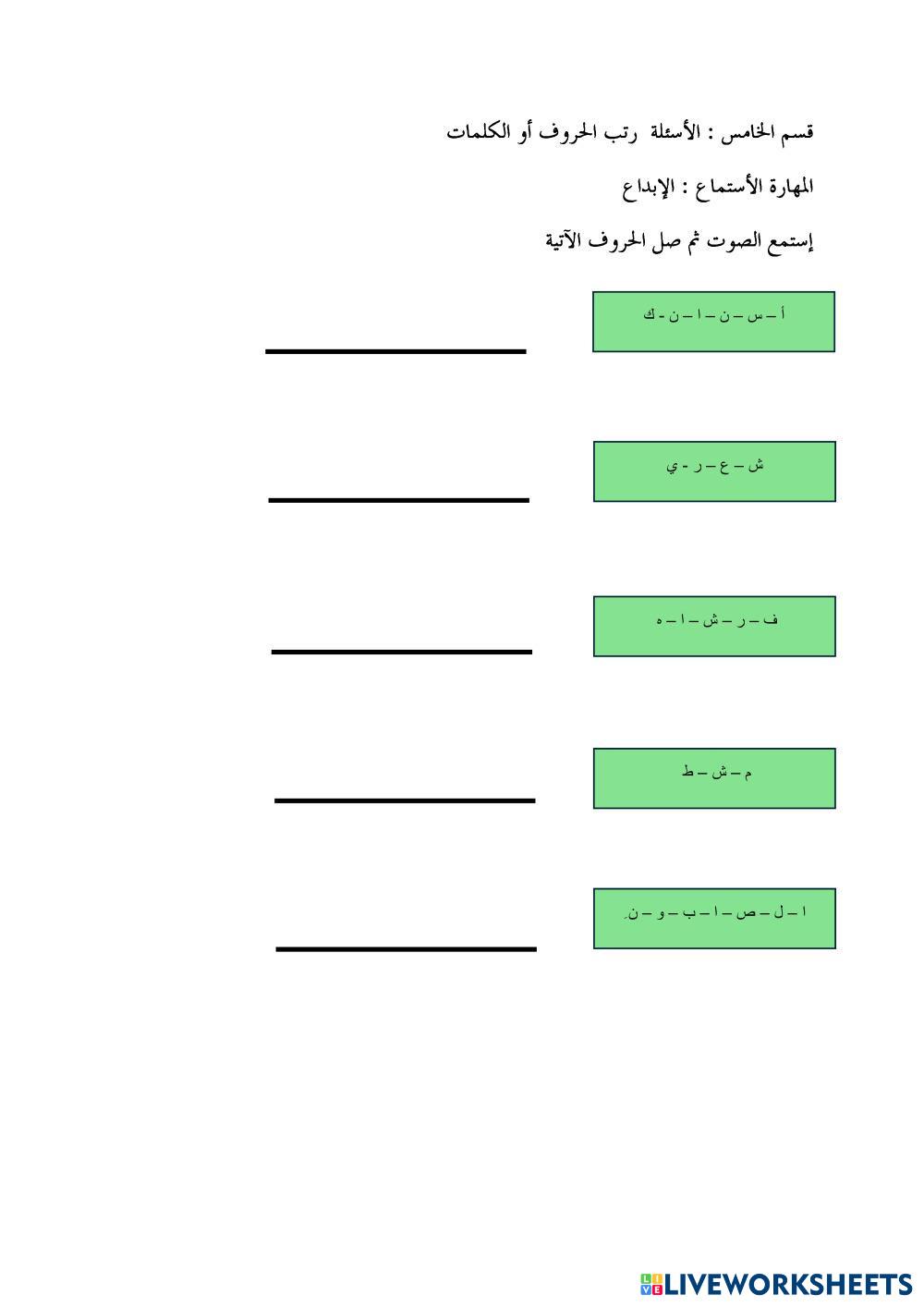 قسم الخامس : الأسئلة رتب الحروف أو الكلمات

المهارة الأستماع : الإبداع

إستمع الصوت ثم صل الحروف الآتية

أ – س – ن – ا – ن - ك

ش – ع – ر - ي

ف – ر – ش – ا – ه

م – ش – ط

ا – ل – ص – ا – ب – و – ن.

LIVEWORKSHEETS